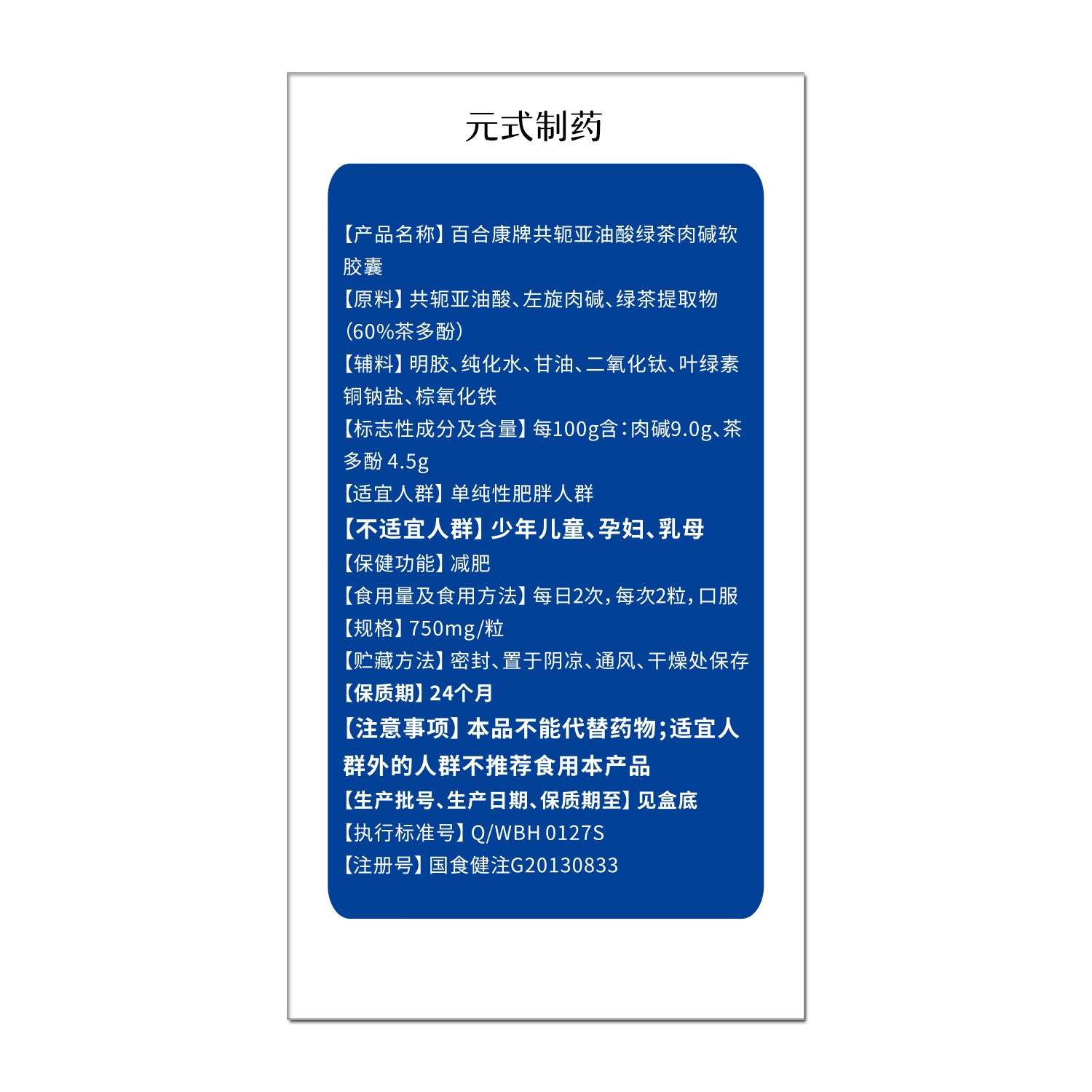 元式制药

【产品名称】百合康牌共轭亚油酸绿茶肉碱软胶囊
【原料】共轭亚油酸、左旋肉碱、绿茶提取物（60%茶多酚）
【辅料】明胶、纯化水、甘油、二氧化钛、叶绿素铜钠盐、棕氧化铁
【标志性成分及含量】每100g含：肉碱9.0g、茶多酚 4.5g
【适宜人群】单纯性肥胖人群
【不适宜人群】少年儿童、孕妇、乳母
【保健功能】减肥
【食用量及食用方法】每日2次，每次2粒，口服
【规格】750mg/粒
【贮藏方法】密封、置于阴凉、通风、干燥处保存
【保质期】24个月
【注意事项】本品不能代替药物；适宜人群外的人群不推荐食用本产品
【生产批号、生产日期、保质期至】见盒底
【执行标准号】Q/WBH 0127S
【注册号】国食健注G20130833